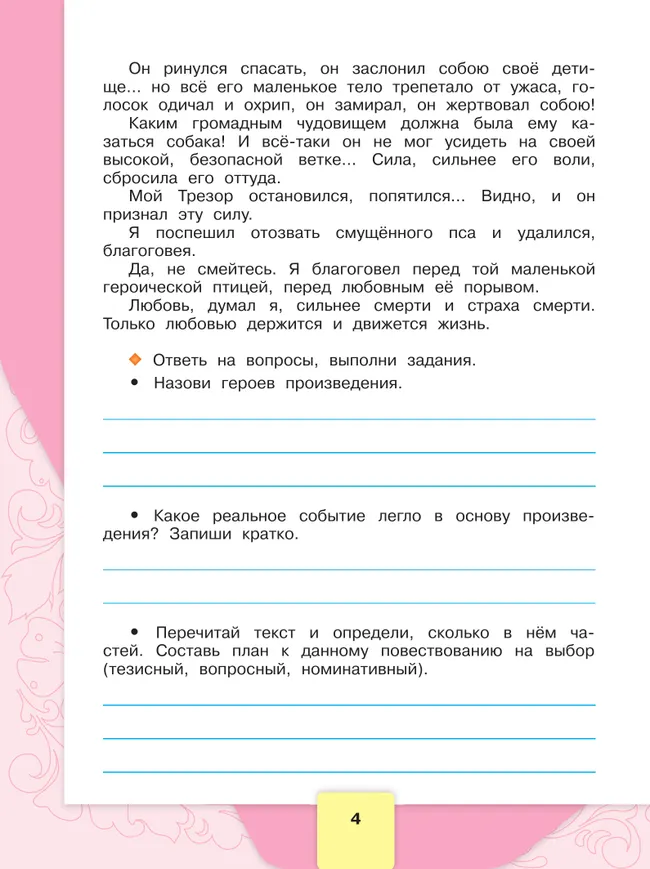 Он ринулся спасать, он заслонил собою своё детище... но всё его маленькое тело трепетало от ужаса, голосок одичал и охрип, он замирал, он жертвовал собою! Каким громадным чудовищем должна была ему казаться собака! И всё-таки он не мог усидеть на своей высокой, безопасной ветке... Сила, сильнее его воли, сбросила его оттуда.

Мой Трезор остановился, попятился... Видно, и он признал эту силу.

Я поспешил отозвать смущённого пса и удалился, благоговея.

Да, не смейтесь. Я благоговел перед той маленькой героической птицей, перед любовным её порывом.

Любовь, думал я, сильнее смерти и страха смерти. Только любовью держится и движется жизнь.

Ответь на вопросы, выполни задания.

• Назови героев произведения.

• Какое реальное событие легло в основу произведения? Запиши кратко.

• Перечитай текст и определи, сколько в нём частей. Составь план к данному повествованию на выбор (тезисный, вопросный, номинативный).

4